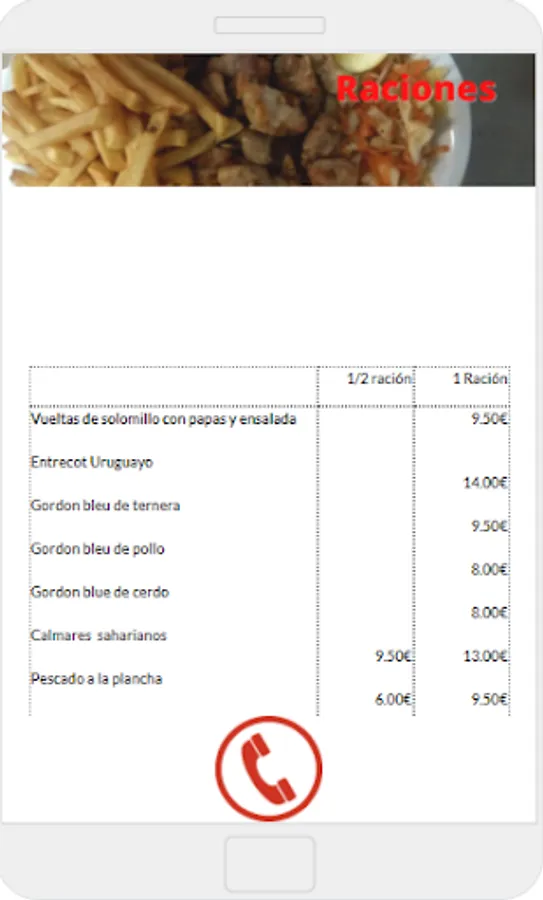 Raciones

| | 1/2 ración | 1 Ración |
|---|---|---|
| Vueltas de solomillo con papas y ensalada | | 9.50€ |
| Entrecot Uruguayo | | 14.00€ |
| Gordon bleu de ternera | | 9.50€ |
| Gordon bleu de pollo | | 8.00€ |
| Gordon blue de cerdo | | 8.00€ |
| Calmares saharianos | 9.50€ | 13.00€ |
| Pescado a la plancha | 6.00€ | 9.50€ |